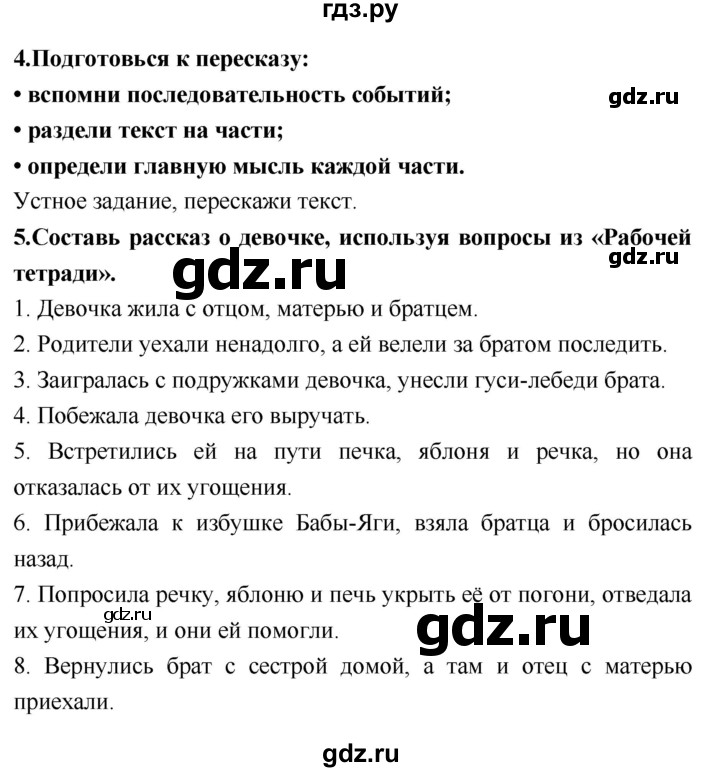 гдз.ру

4.Подготовься к пересказу:

• вспомни последовательность событий;

gdz.ru

• раздели текст на части;

• определи главную мысль каждой части.

Устное задание, перескажи текст.

5.Составь рассказ о девочке, используя вопросы из «Рабочей тетради».

gdz.ru

gdz.ru

1. Девочка жила с отцом, матерью и братцем.

2. Родители уехали ненадолго, а ей велели за братом последить.

3. Заигралась с подружками девочка, унесли гуси-лебеди брата.

4. Побежала девочка его выручать.

5. Встретились ей на пути печка, яблоня и речка, но она отказалась от их угощения.

6. Прибежала к избушке Бабы-Яги, взяла братца и бросилась назад.

7. Попросила речку, яблоню и печь укрыть её от погони, отведала их угощения, и они ей помогли.

gdz.ru

gdz.ru

8. Вернулись брат с сестрой домой, а там и отец с матерью приехали.

gdz.ru